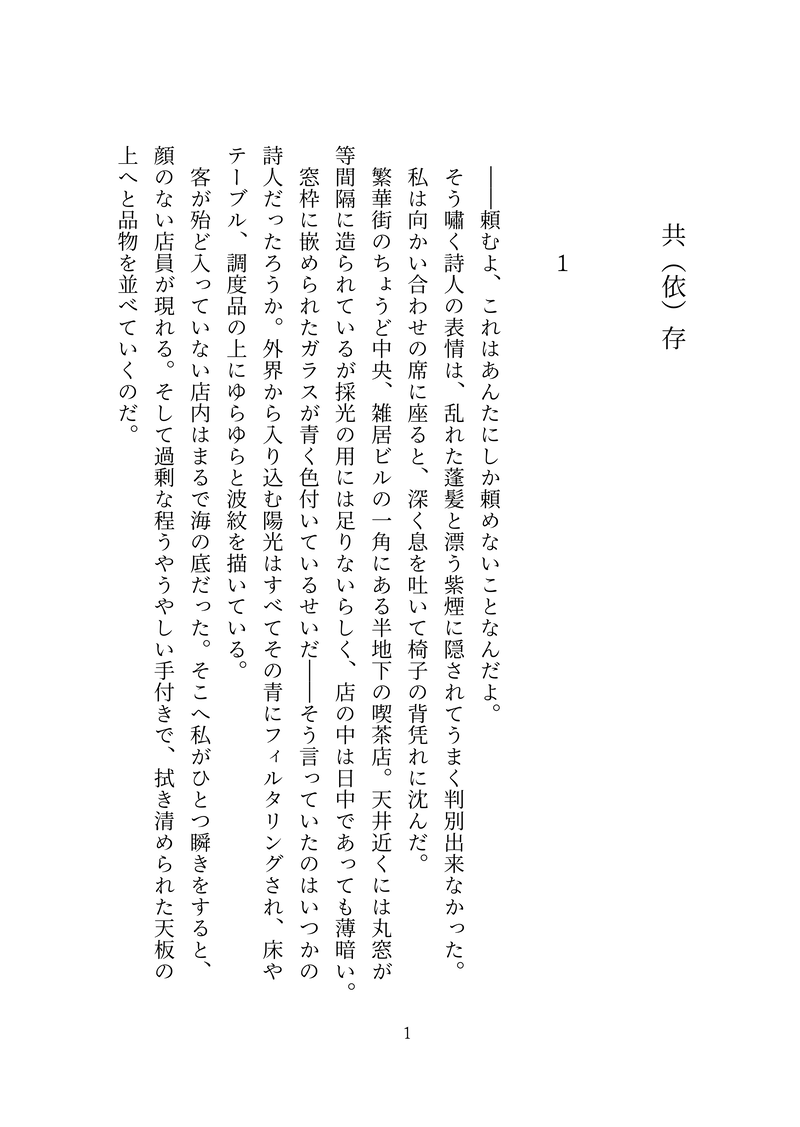 共（依）存

1

――頼むよ、これはあんたにしか頼めないことなんだよ。
そう嘯く詩人の表情は、乱れた蓬髪と漂う紫煙に隠されてうまく判別出来なかった。私は向かい合わせの席に座ると、深く息を吐いて椅子の背凭れに沈んだ。
繁華街のちょうど中央、雑居ビルの一角にある半地下の喫茶店。天井近くには丸窓が等間隔に造られているが採光の用には足りないらしく、店の中は日中であっても薄暗い。
窓枠に嵌められたガラスが青く色付いているせいだ――そう言っていたのはいつかの詩人だったろうか。外界から入り込む陽光はすべてその青にフィルタリングされ、床やテーブル、調度品の上にゆらゆらと波紋を描いている。
客が殆ど入っていない店内はまるで海の底だった。そこへ私がひとつ瞬きをすると、顔のない店員が現れる。そして過剰な程うやうやしい手付きで、拭き清められた天板の上へと品物を並べていくのだ。

1